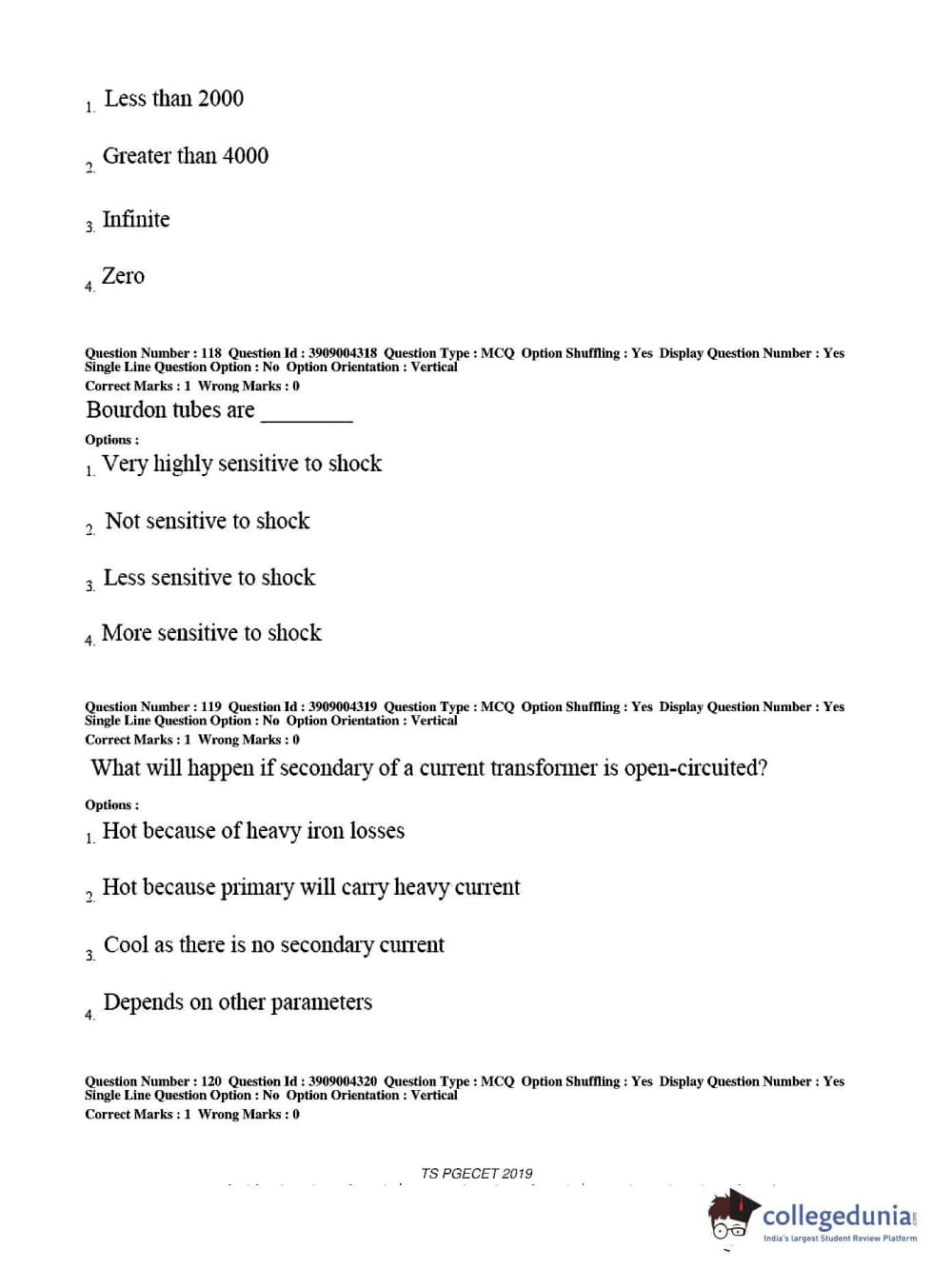 1. Less than 2000

2. Greater than 4000

3. Infinite

4. Zero

Question Number : 118 Question Id : 3909004318 Question Type : MCQ Option Shuffling : Yes Display Question Number : Yes Single Line Question Option : No Option Orientation : Vertical
Correct Marks : 1 Wrong Marks : 0

Bourdon tubes are ________

Options :

1. Very highly sensitive to shock

2. Not sensitive to shock

3. Less sensitive to shock

4. More sensitive to shock

Question Number : 119 Question Id : 3909004319 Question Type : MCQ Option Shuffling : Yes Display Question Number : Yes Single Line Question Option : No Option Orientation : Vertical
Correct Marks : 1 Wrong Marks : 0

What will happen if secondary of a current transformer is open-circuited?

Options :

1. Hot because of heavy iron losses

2. Hot because primary will carry heavy current

3. Cool as there is no secondary current

4. Depends on other parameters

Question Number : 120 Question Id : 3909004320 Question Type : MCQ Option Shuffling : Yes Display Question Number : Yes Single Line Question Option : No Option Orientation : Vertical
Correct Marks : 1 Wrong Marks : 0

TS PGECET 2019

collegedunia.com
India's largest Student Review Platform